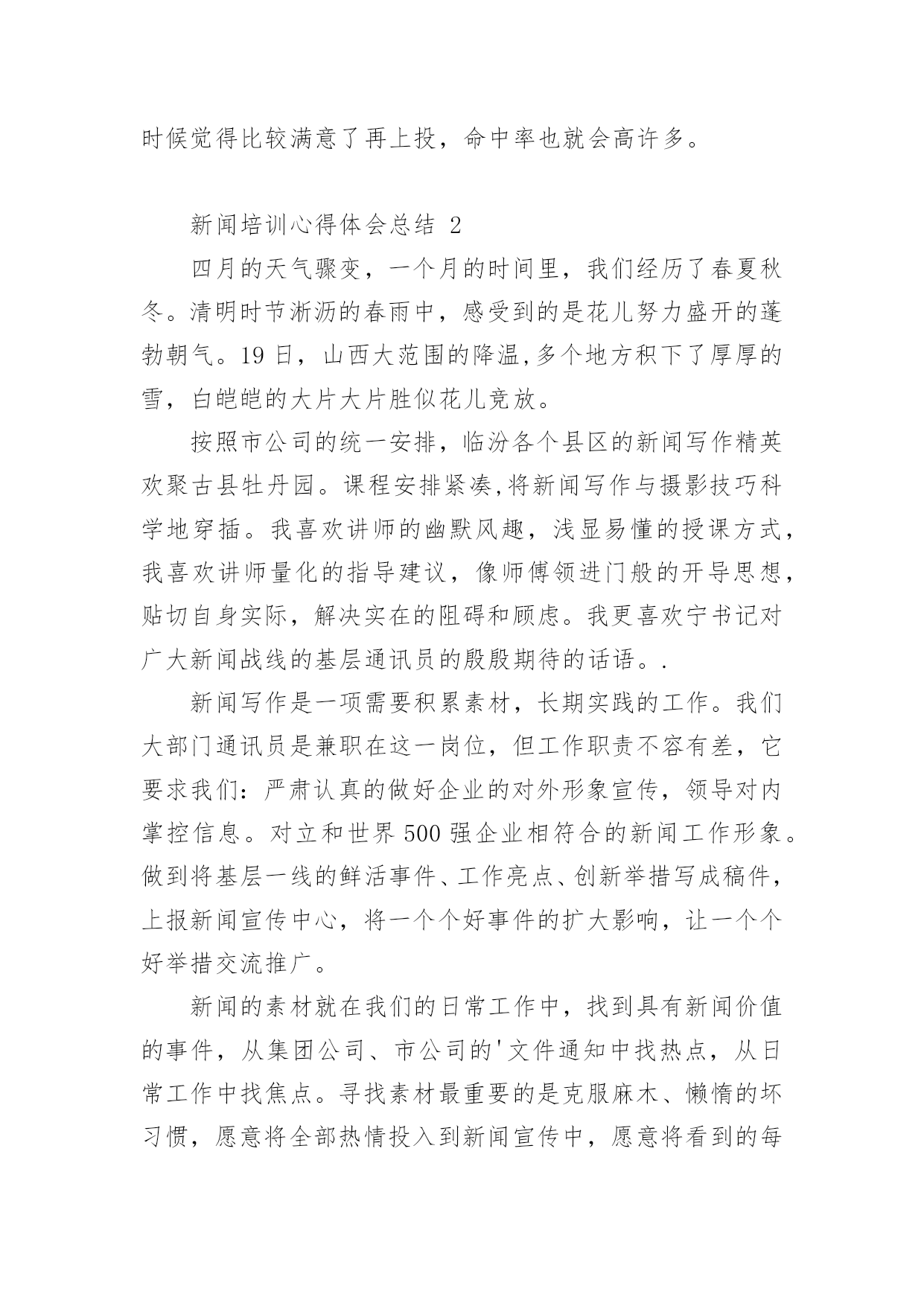 时候觉得比较满意了再上投，命中率也就会高许多。

新闻培训心得体会总结 2

四月的天气骤变，一个月的时间里，我们经历了春夏秋冬。清明时节淅沥的春雨中，感受到的是花儿努力盛开的蓬勃朝气。19 日，山西大范围的降温,多个地方积下了厚厚的雪，白皑皑的大片大片胜似花儿竞放。

按照市公司的统一安排，临汾各个县区的新闻写作精英欢聚古县牡丹园。课程安排紧凑,将新闻写作与摄影技巧科学地穿插。我喜欢讲师的幽默风趣，浅显易懂的授课方式，我喜欢讲师量化的指导建议，像师傅领进门般的开导思想，贴切自身实际，解决实在的阻碍和顾虑。我更喜欢宁书记对广大新闻战线的基层通讯员的殷殷期待的话语。.

新闻写作是一项需要积累素材，长期实践的工作。我们大部门通讯员是兼职在这一岗位，但工作职责不容有差，它要求我们：严肃认真的做好企业的对外形象宣传，领导对内掌控信息。对立和世界 500 强企业相符合的新闻工作形象。做到将基层一线的鲜活事件、工作亮点、创新举措写成稿件，上报新闻宣传中心，将一个个好事件的扩大影响，让一个个好举措交流推广。

新闻的素材就在我们的日常工作中，找到具有新闻价值的事件，从集团公司、市公司的'文件通知中找热点，从日常工作中找焦点。寻找素材最重要的是克服麻木、懒惰的坏习惯，愿意将全部热情投入到新闻宣传中，愿意将看到的每